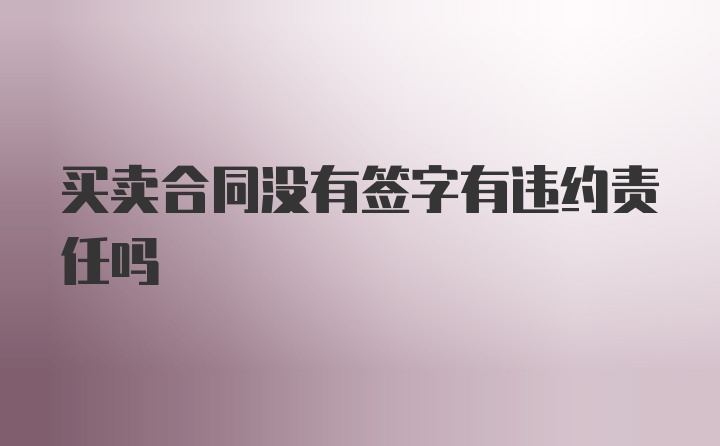 买卖合同没有签字有违约责任吗